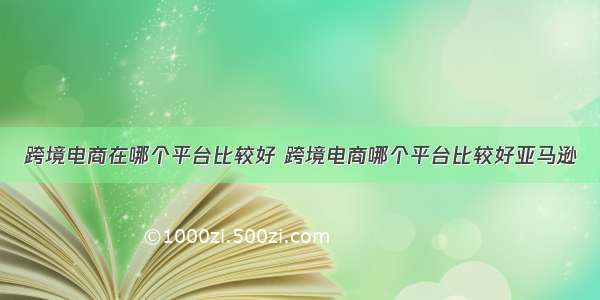 跨境电商在哪个平台比较好 跨境电商哪个平台比较好亚马逊

©1000zi.500zi.com